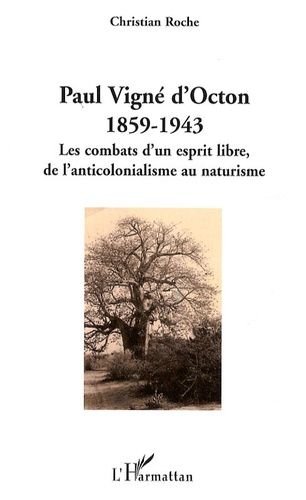 Christian Roche

Paul Vigné d'Octon
1859-1943

Les combats d'un esprit libre, de l'anticolonialisme au naturisme

L'Harmattan